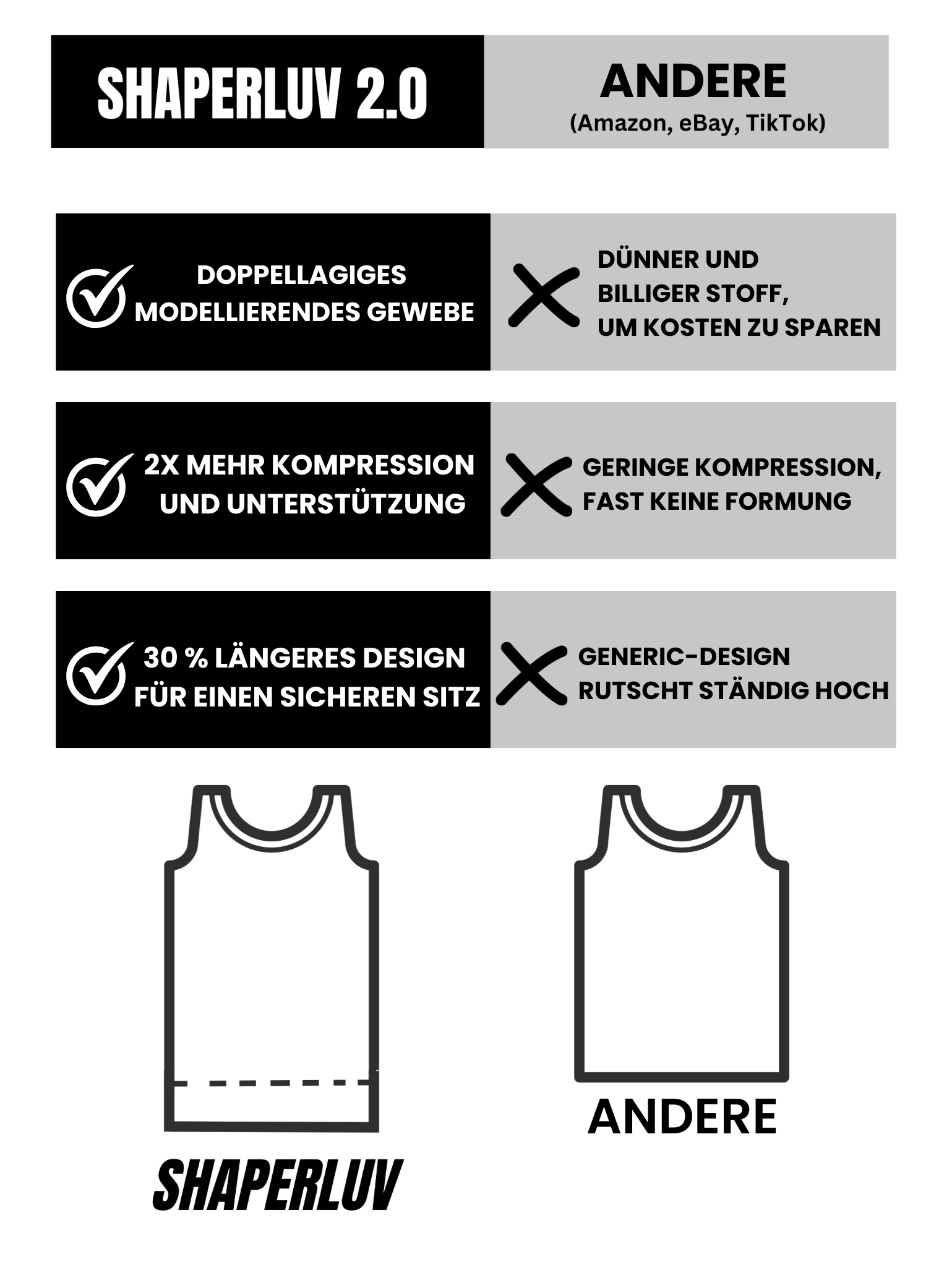 | SHAPERLUV 2.0 | ANDERE (Amazon, eBay, TikTok) |
|---|---|
| DOPPELLAGIGES MODELLIERENDES GEWEBE | DÜNNER UND BILLIGER STOFF, UM KOSTEN ZU SPAREN |
| 2X MEHR KOMPRESSION UND UNTERSTÜTZUNG | GERINGE KOMPRESSION, FAST KEINE FORMUNG |
| 30 % LÄNGERES DESIGN FÜR EINEN SICHEREN SITZ | GENERIC-DESIGN RUTSCHT STÄNDIG HOCH |

SHAPERLUV

ANDERE